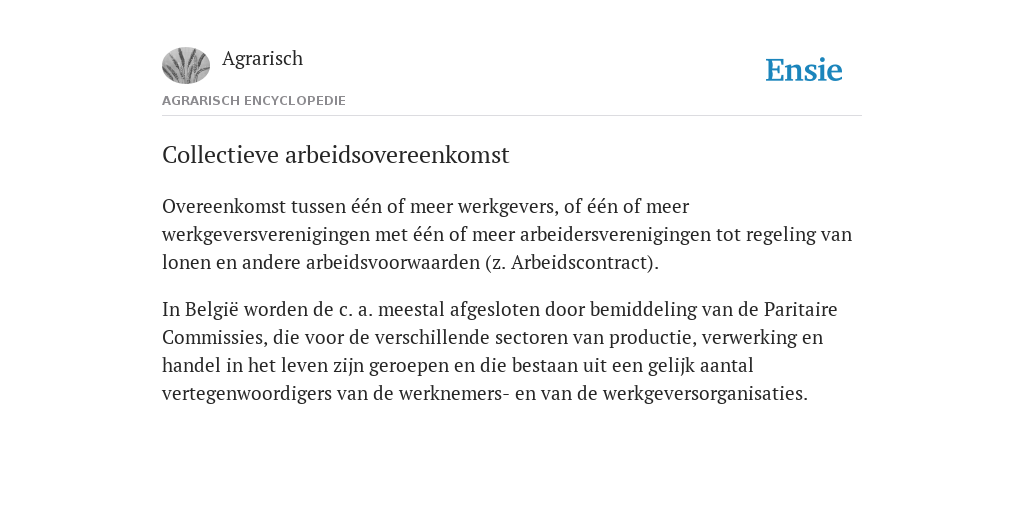 Agrarisch

Ensie

AGRARISCH ENCYCLOPEDIE

Collectieve arbeidsovereenkomst

Overeenkomst tussen één of meer werkgevers, of één of meer werkgeversverenigingen met één of meer arbeidersverenigingen tot regeling van lonen en andere arbeidsvoorwaarden (z. Arbeidscontract).

In België worden de c. a. meestal afgesloten door bemiddeling van de Paritaire Commissies, die voor de verschillende sectoren van productie, verwerking en handel in het leven zijn geroepen en die bestaan uit een gelijk aantal vertegenwoordigers van de werknemers- en van de werkgeversorganisaties.